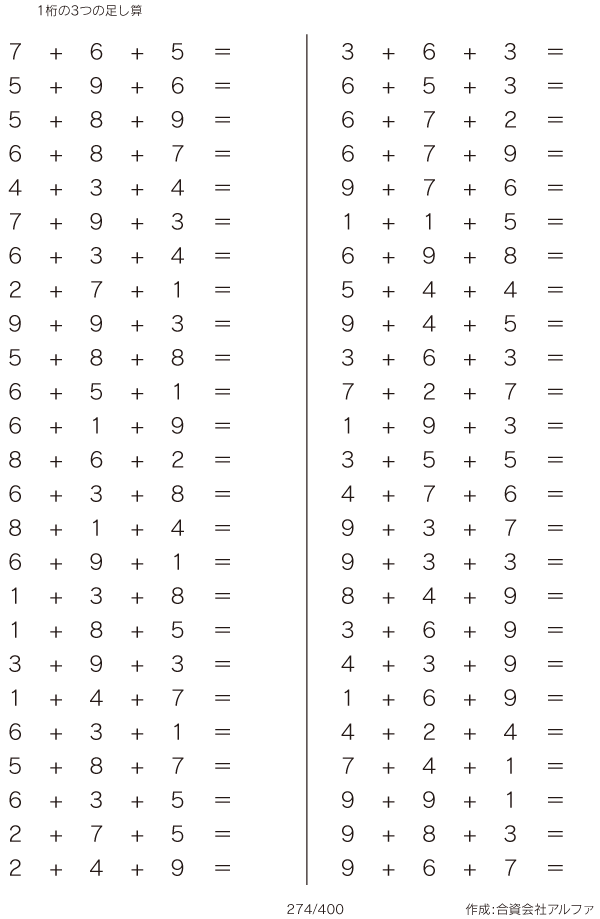 1桁の3つの足し算

$7 + 6 + 5 =$
$5 + 9 + 6 =$
$5 + 8 + 9 =$
$6 + 8 + 7 =$
$4 + 3 + 4 =$
$7 + 9 + 3 =$
$6 + 3 + 4 =$
$2 + 7 + 1 =$
$9 + 9 + 3 =$
$5 + 8 + 8 =$
$6 + 5 + 1 =$
$6 + 1 + 9 =$
$8 + 6 + 2 =$
$6 + 3 + 8 =$
$8 + 1 + 4 =$
$6 + 9 + 1 =$
$1 + 3 + 8 =$
$1 + 8 + 5 =$
$3 + 9 + 3 =$
$1 + 4 + 7 =$
$6 + 3 + 1 =$
$5 + 8 + 7 =$
$6 + 3 + 5 =$
$2 + 7 + 5 =$
$2 + 4 + 9 =$

$3 + 6 + 3 =$
$6 + 5 + 3 =$
$6 + 7 + 2 =$
$6 + 7 + 9 =$
$9 + 7 + 6 =$
$1 + 1 + 5 =$
$6 + 9 + 8 =$
$5 + 4 + 4 =$
$9 + 4 + 5 =$
$3 + 6 + 3 =$
$7 + 2 + 7 =$
$1 + 9 + 3 =$
$3 + 5 + 5 =$
$4 + 7 + 6 =$
$9 + 3 + 7 =$
$9 + 3 + 3 =$
$8 + 4 + 9 =$
$3 + 6 + 9 =$
$4 + 3 + 9 =$
$1 + 6 + 9 =$
$4 + 2 + 4 =$
$7 + 4 + 1 =$
$9 + 9 + 1 =$
$9 + 8 + 3 =$
$9 + 6 + 7 =$

274/400

作成:合資会社アルファ